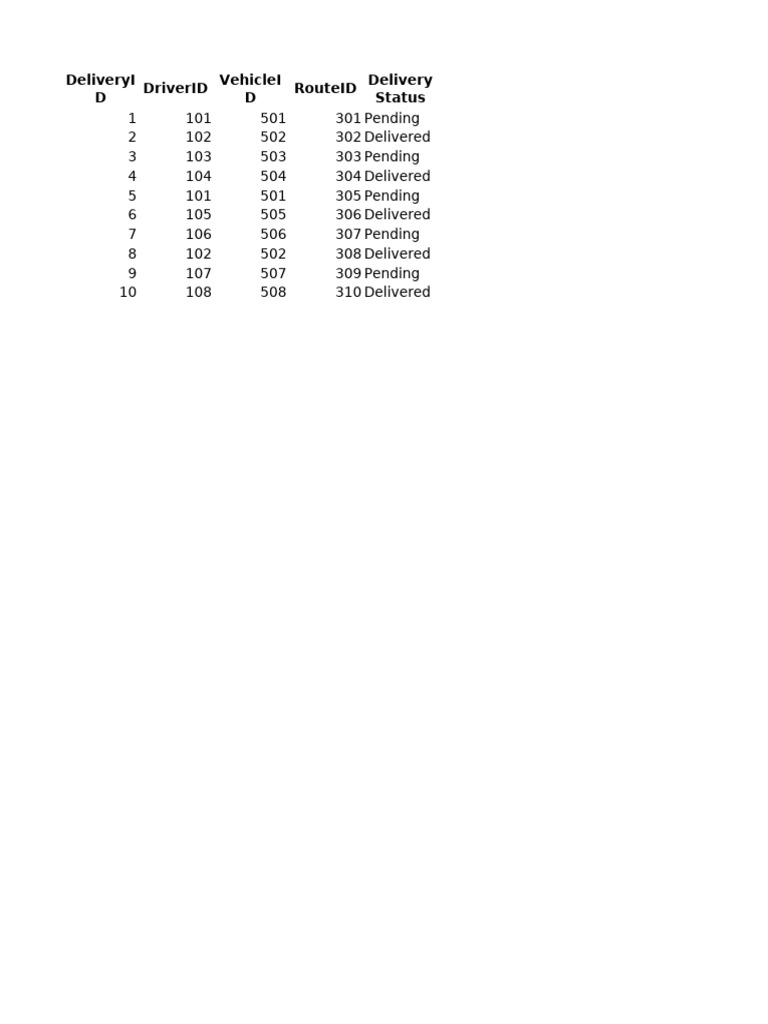 | DeliveryID | DriverID | VehicleID | RouteID | Delivery Status |
|---|---|---|---|---|
| 1 | 101 | 501 | 301 | Pending |
| 2 | 102 | 502 | 302 | Delivered |
| 3 | 103 | 503 | 303 | Pending |
| 4 | 104 | 504 | 304 | Delivered |
| 5 | 101 | 501 | 305 | Pending |
| 6 | 105 | 505 | 306 | Delivered |
| 7 | 106 | 506 | 307 | Pending |
| 8 | 102 | 502 | 308 | Delivered |
| 9 | 107 | 507 | 309 | Pending |
| 10 | 108 | 508 | 310 | Delivered |